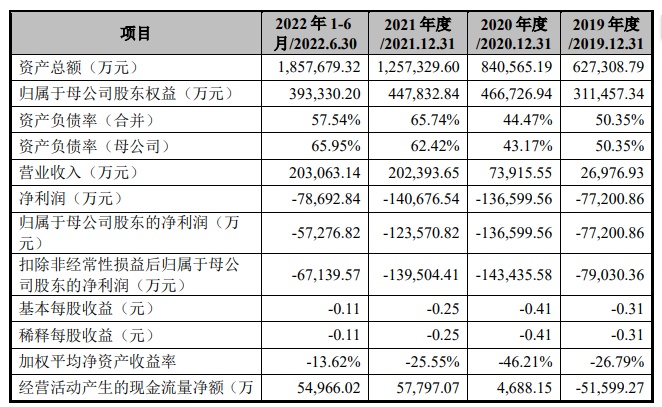 | 项目 | 2022 年 1-6 月/2022.6.30 | 2021 年度 /2021.12.31 | 2020 年度 /2020.12.31 | 2019 年度 /2019.12.31 |
|---|---|---|---|---|
| 资产总额（万元） | 1,857,679.32 | 1,257,329.60 | 840,565.19 | 627,308.79 |
| 归属于母公司股东权益（万元） | 393,330.20 | 447,832.84 | 466,726.94 | 311,457.34 |
| 资产负债率（合并） | 57.54% | 65.74% | 44.47% | 50.35% |
| 资产负债率（母公司） | 65.95% | 62.42% | 43.17% | 50.35% |
| 营业收入（万元） | 203,063.14 | 202,393.65 | 73,915.55 | 26,976.93 |
| 净利润（万元） | -78,692.84 | -140,676.54 | -136,599.56 | -77,200.86 |
| 归属于母公司股东的净利润（万元） | -57,276.82 | -123,570.82 | -136,599.56 | -77,200.86 |
| 扣除非经常性损益后归属于母公司股东的净利润（万元） | -67,139.57 | -139,504.41 | -143,435.58 | -79,030.36 |
| 基本每股收益（元） | -0.11 | -0.25 | -0.41 | -0.31 |
| 稀释每股收益（元） | -0.11 | -0.25 | -0.41 | -0.31 |
| 加权平均净资产收益率 | -13.62% | -25.55% | -46.21% | -26.79% |
| 经营活动产生的现金流量净额（万 | 54,966.02 | 57,797.07 | 4,688.15 | -51,599.27 |